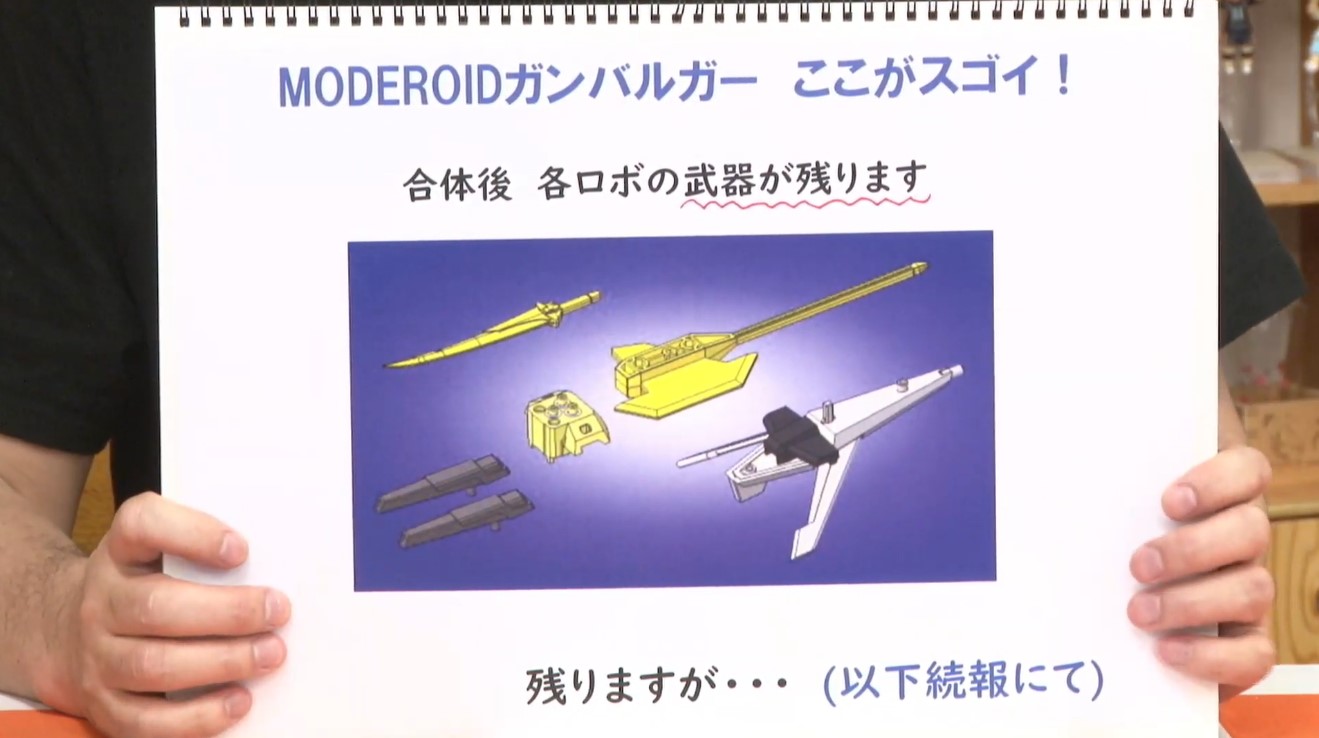 MODEROIDガンバルガー ここがスゴイ！

合体後 各ロボの武器が残ります

残りますが・・・ (以下続報にて)